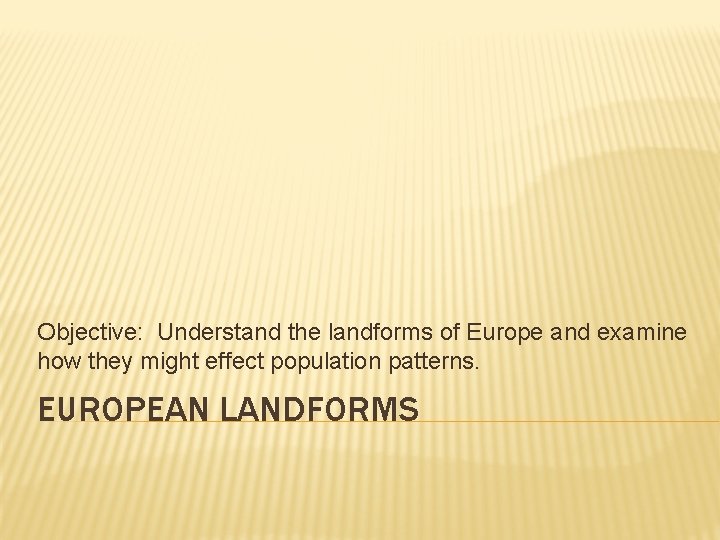 Objective: Understand the landforms of Europe and examine how they might effect population patterns.

EUROPEAN LANDFORMS